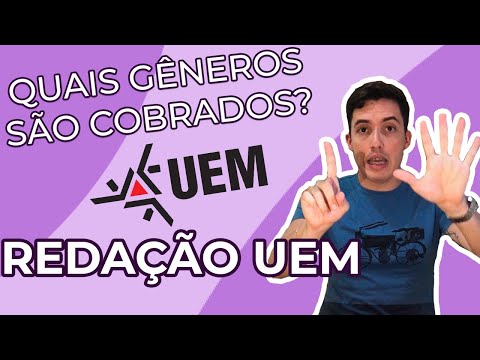 QUAIS GÊNEROS SÃO COBRADOS?

UEM

REDAÇÃO UEM